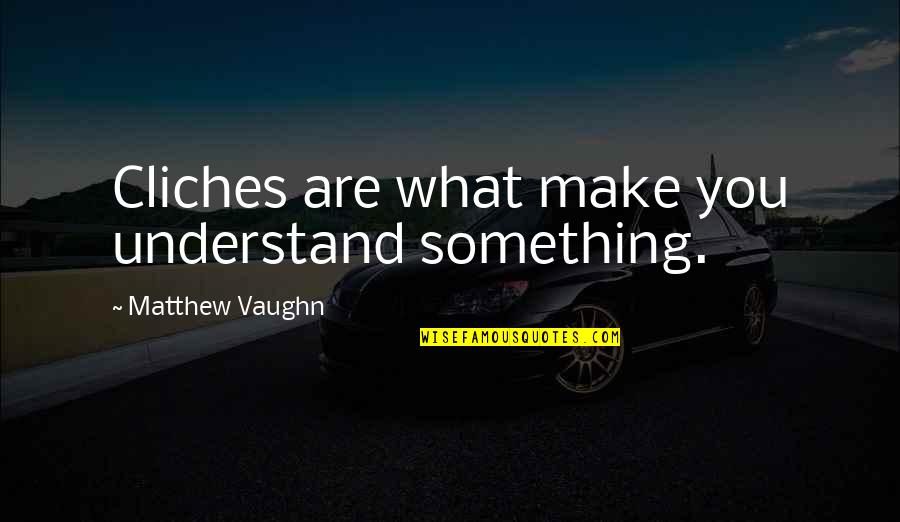 Cliches are what make you understand something.

~ Matthew Vaughn

WISEFAMOUSQUOTES.COM